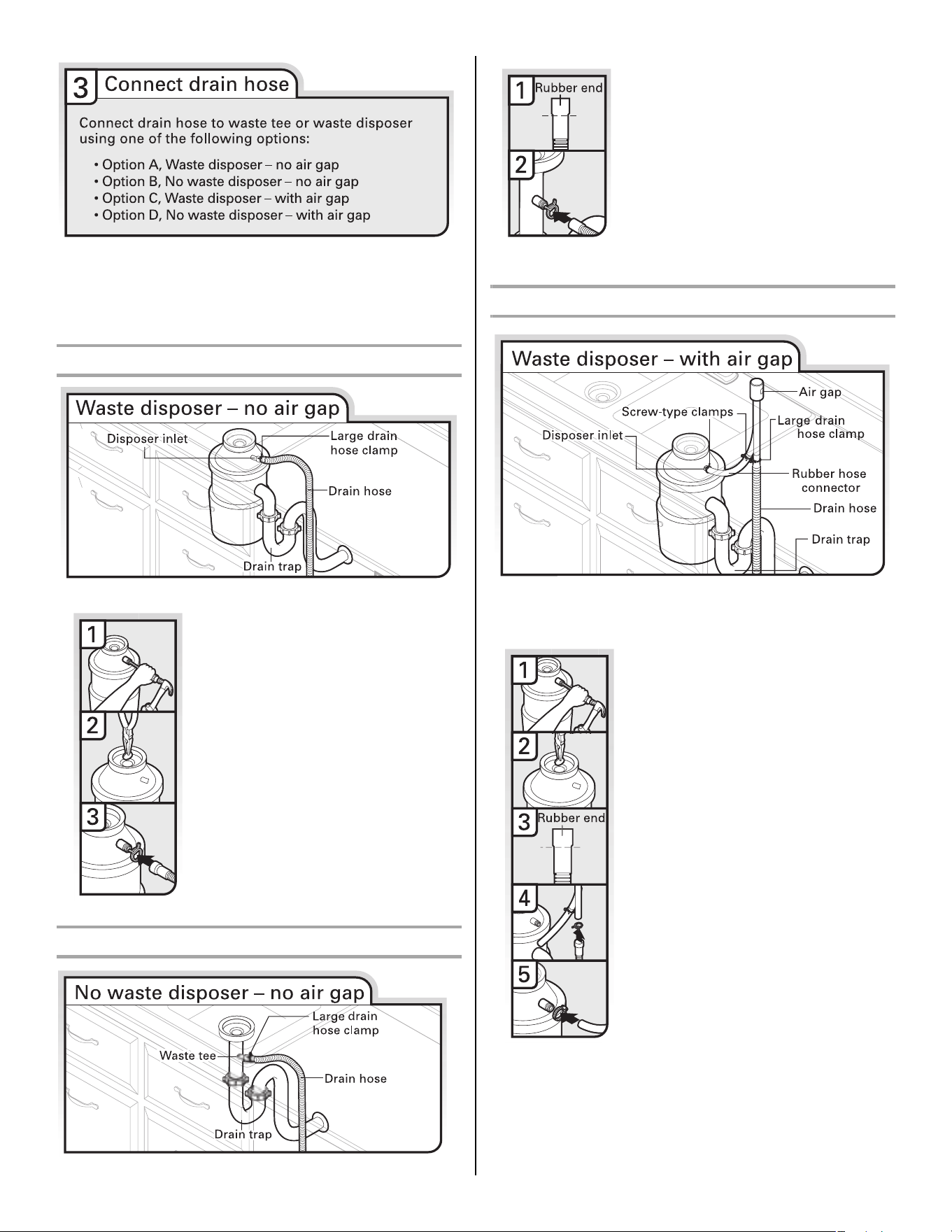 3 Connect drain hose

Connect drain hose to waste tee or waste disposer using one of the following options:

• Option A, Waste disposer – no air gap
• Option B, No waste disposer – no air gap
• Option C, Waste disposer – with air gap
• Option D, No waste disposer – with air gap

Waste disposer – no air gap

Disposer inlet
Large drain hose clamp
Drain hose
Drain trap

1
2
3

No waste disposer – no air gap

Large drain hose clamp
Waste tee
Drain hose
Drain trap

1 Rubber end
2

Waste disposer – with air gap

Air gap
Screw-type clamps
Large drain hose clamp
Disposer inlet
Rubber hose connector
Drain hose
Drain trap

1
2
3 Rubber end
4
5